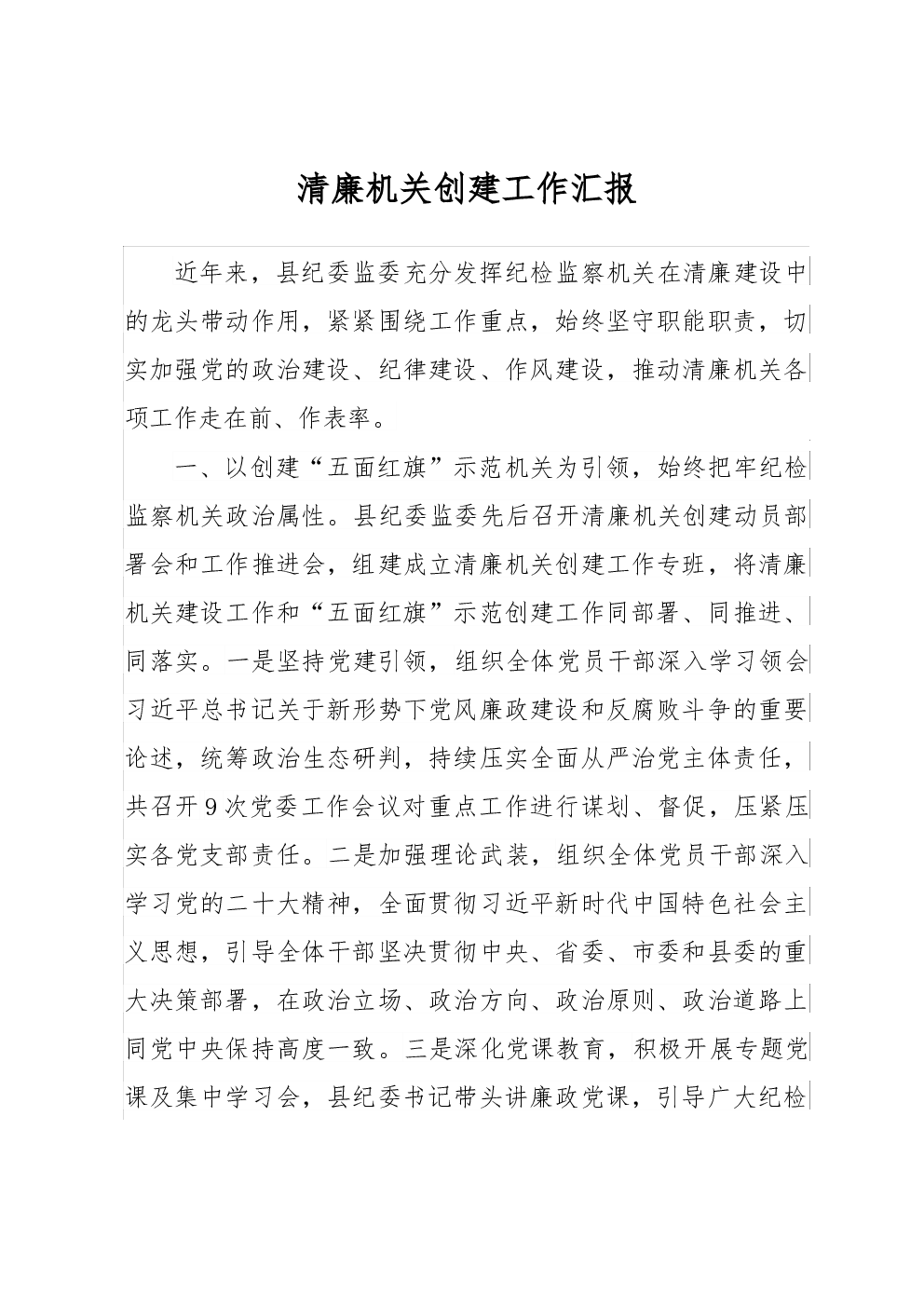 清廉机关创建工作汇报

近年来，县纪委监委充分发挥纪检监察机关在清廉建设中的龙头带动作用，紧紧围绕工作重点，始终坚守职能职责，切实加强党的政治建设、纪律建设、作风建设，推动清廉机关各项工作走在前、作表率。

一、以创建“五面红旗”示范机关为引领，始终把牢纪检监察机关政治属性。县纪委监委先后召开清廉机关创建动员部署会和工作推进会，组建成立清廉机关创建工作专班，将清廉机关建设工作和“五面红旗”示范创建工作同部署、同推进、同落实。一是坚持党建引领，组织全体党员干部深入学习领会习近平总书记关于新形势下党风廉政建设和反腐败斗争的重要论述，统筹政治生态研判，持续压实全面从严治党主体责任，共召开9次党委工作会议对重点工作进行谋划、督促，压紧压实各党支部责任。二是加强理论武装，组织全体党员干部深入学习党的二十大精神，全面贯彻习近平新时代中国特色社会主义思想，引导全体干部坚决贯彻中央、省委、市委和县委的重大决策部署，在政治立场、政治方向、政治原则、政治道路上同党中央保持高度一致。三是深化党课教育，积极开展专题党课及集中学习会，县纪委书记带头讲廉政党课，引导广大纪检